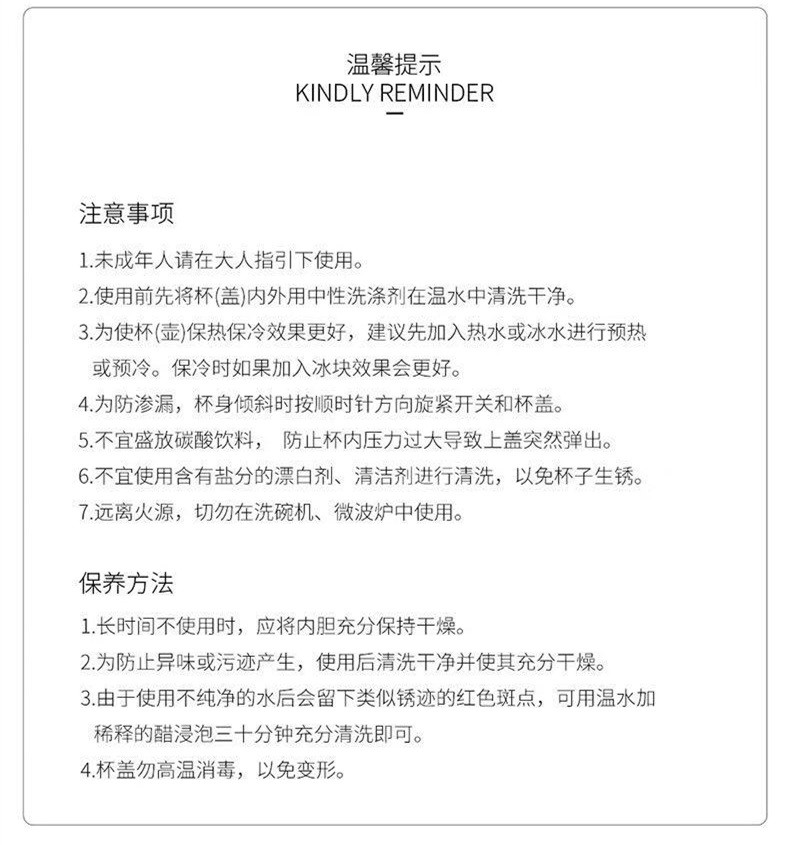 温馨提示
KINDLY REMINDER

注意事项

1.未成年人请在大人指引下使用。
2.使用前先将杯(盖)内外用中性洗涤剂在温水中清洗干净。
3.为使杯(壶)保热保冷效果更好，建议先加入热水或冰水进行预热或预冷。保冷时如果加入冰块效果会更好。
4.为防渗漏，杯身倾斜时按顺时针方向旋紧开关和杯盖。
5.不宜盛放碳酸饮料， 防止杯内压力过大导致上盖突然弹出。
6.不宜使用含有盐分的漂白剂、清洁剂进行清洗，以免杯子生锈。
7.远离火源，切勿在洗碗机、微波炉中使用。

保养方法

1.长时间不使用时，应将内胆充分保持干燥。
2.为防止异味或污迹产生，使用后清洗干净并使其充分干燥。
3.由于使用不纯净的水后会留下类似锈迹的红色斑点，可用温水加稀释的醋浸泡三十分钟充分清洗即可。
4.杯盖勿高温消毒，以免变形。